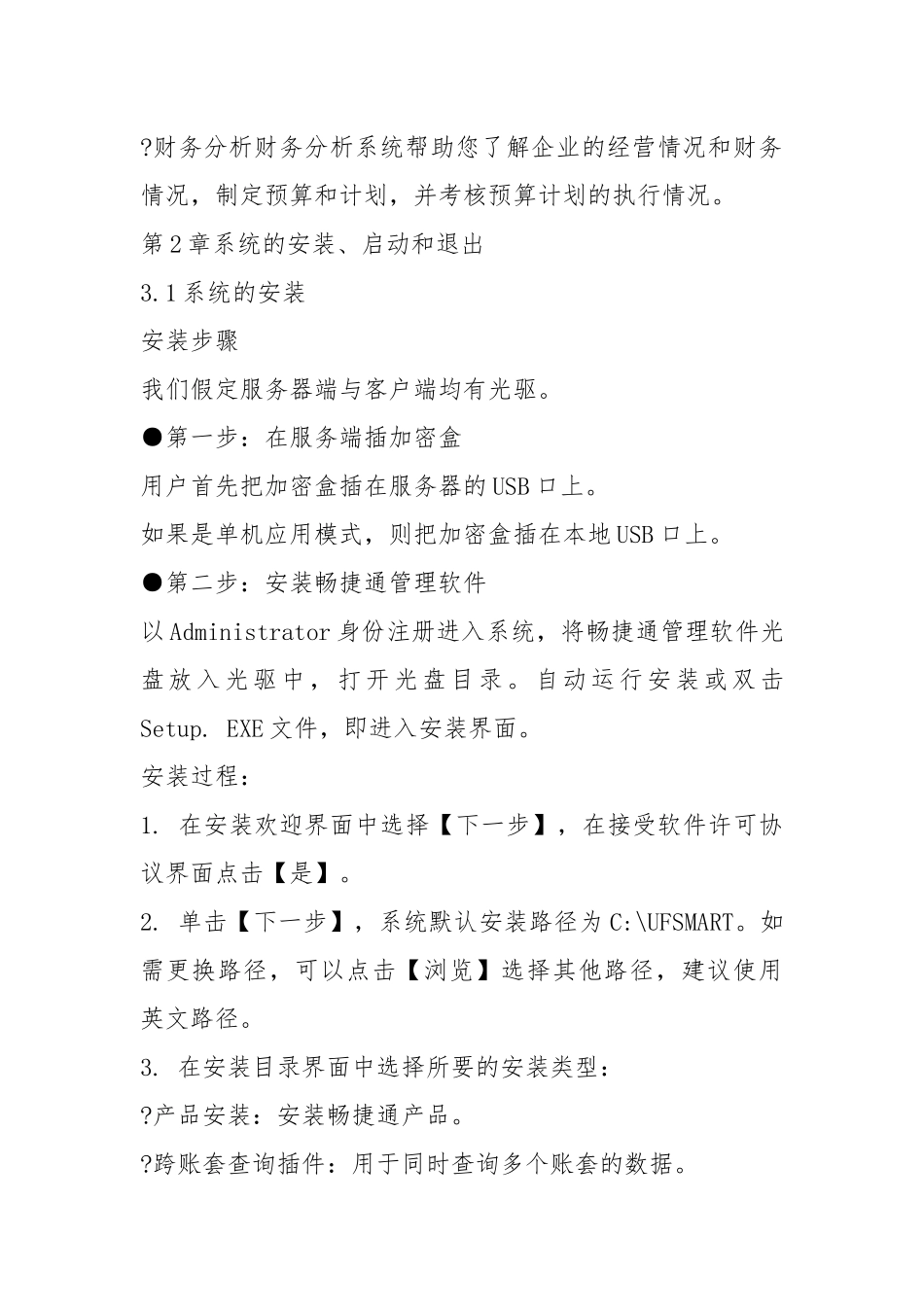 ?财务分析财务分析系统帮助您了解企业的经营情况和财务情况，制定预算和计划，并考核预算计划的执行情况。

第2章系统的安装、启动和退出

3.1系统的安装

安装步骤

我们假定服务器端与客户端均有光驱。

●第一步：在服务端插加密盒

用户首先把加密盒插在服务器的USB口上。

如果是单机应用模式，则把加密盒插在本地USB口上。

●第二步：安装畅捷通管理软件

以Administrator身份注册进入系统，将畅捷通管理软件光盘放入光驱中，打开光盘目录。自动运行安装或双击Setup. EXE文件，即进入安装界面。

安装过程：

1. 在安装欢迎界面中选择【下一步】，在接受软件许可协议界面点击【是】。

2. 单击【下一步】，系统默认安装路径为C:\UFSMART。如需更换路径，可以点击【浏览】选择其他路径，建议使用英文路径。

3. 在安装目录界面中选择所要的安装类型：

?产品安装：安装畅捷通产品。

?跨账套查询插件：用于同时查询多个账套的数据。